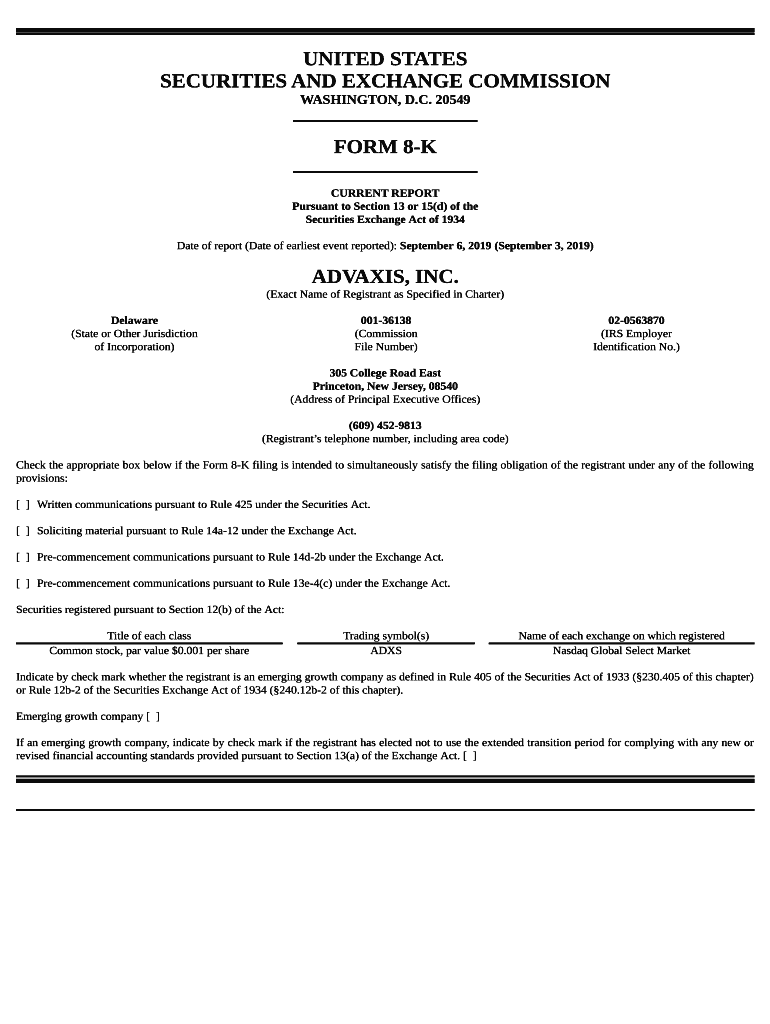 UNITED STATES
SECURITIES AND EXCHANGE COMMISSION
WASHINGTON, D.C. 20549

FORM 8-K

CURRENT REPORT
Pursuant to Section 13 or 15(d) of the
Securities Exchange Act of 1934

Date of report (Date of earliest event reported): September 6, 2019 (September 3, 2019)

ADVAXIS, INC.
(Exact Name of Registrant as Specified in Charter)

Delaware
(State or Other Jurisdiction
of Incorporation)

001-36138
(Commission
File Number)

02-0563870
(IRS Employer
Identification No.)

305 College Road East
Princeton, New Jersey, 08540
(Address of Principal Executive Offices)

(609) 452-9813
(Registrant's telephone number, including area code)

Check the appropriate box below if the Form 8-K filing is intended to simultaneously satisfy the filing obligation of the registrant under any of the following provisions:

[ ] Written communications pursuant to Rule 425 under the Securities Act.

[ ] Soliciting material pursuant to Rule 14a-12 under the Exchange Act.

[ ] Pre-commencement communications pursuant to Rule 14d-2b under the Exchange Act.

[ ] Pre-commencement communications pursuant to Rule 13e-4(c) under the Exchange Act.

Securities registered pursuant to Section 12(b) of the Act:

| Title of each class | Trading symbol(s) | Name of each exchange on which registered |
|---|---|---|
| Common stock, par value $0.001 per share | ADXS | Nasdaq Global Select Market |

Indicate by check mark whether the registrant is an emerging growth company as defined in Rule 405 of the Securities Act of 1933 (§230.405 of this chapter) or Rule 12b-2 of the Securities Exchange Act of 1934 (§240.12b-2 of this chapter).

Emerging growth company [ ]

If an emerging growth company, indicate by check mark if the registrant has elected not to use the extended transition period for complying with any new or revised financial accounting standards provided pursuant to Section 13(a) of the Exchange Act. [ ]